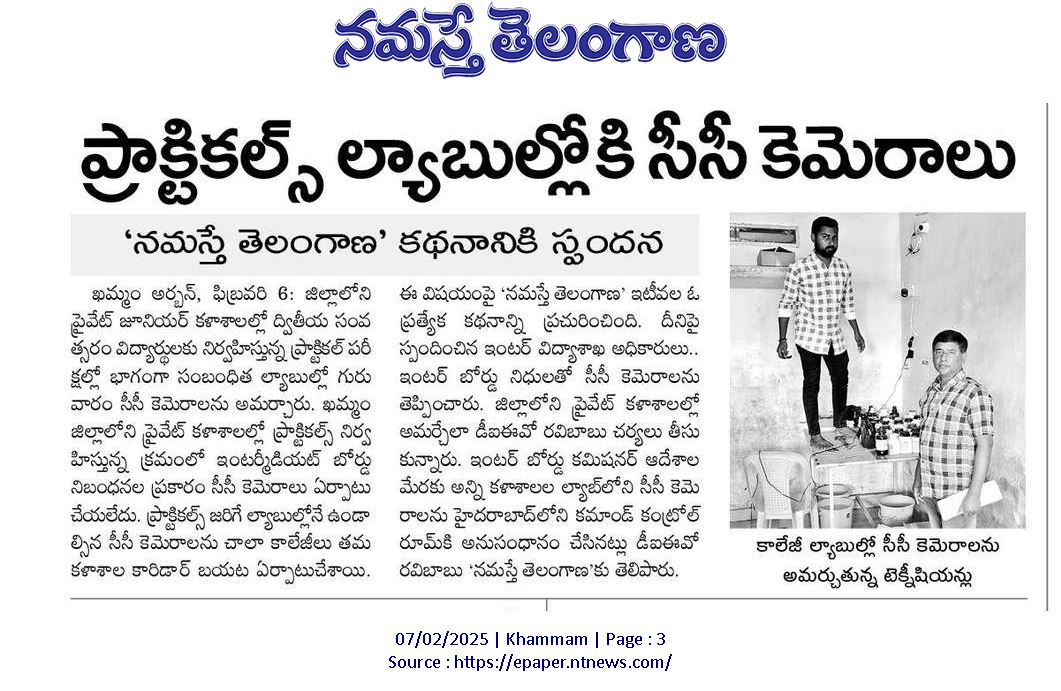 నమస్తే తెలంగాణ

ప్రాక్టికల్స్ ల్యాబుల్లోకి సీసీ కెమెరాలు

'నమస్తే తెలంగాణ' కథనానికి స్పందన

ఖమ్మం అర్బన్, ఫిబ్రవరి 6: జిల్లాలోని ప్రైవేట్ జూనియర్ కళాశాలల్లో ద్వితీయ సంవత్సరం విద్యార్థులకు నిర్వహిస్తున్న ప్రాక్టికల్ పరీక్షల్లో భాగంగా సంబంధిత ల్యాబుల్లో గురువారం సీసీ కెమెరాలను అమర్చారు. ఖమ్మం జిల్లాలోని ప్రైవేట్ కళాశాలల్లో ప్రాక్టికల్స్ నిర్వహిస్తున్న క్రమంలో ఇంటర్మీడియట్ బోర్డు నిబంధనల ప్రకారం సీసీ కెమెరాలు ఏర్పాటు చేయలేదు. ప్రాక్టికల్స్ జరిగే ల్యాబుల్లోనే ఉండాల్సిన సీసీ కెమెరాలను చాలా కాలేజీలు తమ కళాశాల కారిడార్ బయట ఏర్పాటుచేశాయి.

ఈ విషయంపై 'నమస్తే తెలంగాణ' ఇటీవల ఓ ప్రత్యేక కథనాన్ని ప్రచురించింది. దీనిపై స్పందించిన ఇంటర్ విద్యాశాఖ అధికారులు.. ఇంటర్ బోర్డు నిధులతో సీసీ కెమెరాలను తెప్పించారు. జిల్లాలోని ప్రైవేట్ కళాశాలల్లో అమర్చేలా డీఐఈవో రవిబాబు చర్యలు తీసుకున్నారు. ఇంటర్ బోర్డు కమిషనర్ ఆదేశాల మేరకు అన్ని కళాశాలల ల్యాబ్‌లోని సీసీ కెమెరాలను హైదరాబాద్‌లోని కమాండ్ కంట్రోల్ రూమ్‌కి అనుసంధానం చేసినట్లు డీఐఈవో రవిబాబు 'నమస్తే తెలంగాణ'కు తెలిపారు.

కాలేజీ ల్యాబుల్లో సీసీ కెమెరాలను అమర్చుతున్న టెక్నీషియన్లు

07/02/2025 | Khammam | Page : 3
Source : https://epaper.ntnews.com/